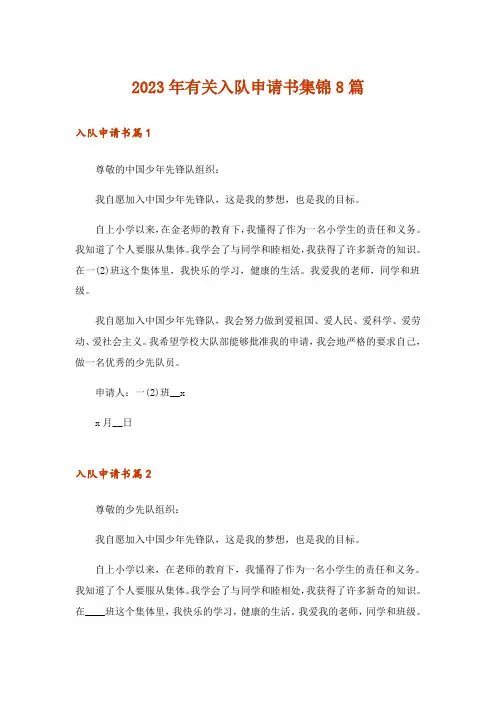 2023年有关入队申请书集锦8篇

入队申请书篇1

尊敬的中国少年先锋队组织：

我自愿加入中国少年先锋队，这是我的梦想，也是我的目标。

自上小学以来，在金老师的教育下，我懂得了作为一名小学生的责任和义务。我知道了个人要服从集体。我学会了与同学和睦相处，我获得了许多新奇的知识。在一(2)班这个集体里，我快乐的学习，健康的生活。我爱我的老师，同学和班级。

我自愿加入中国少年先锋队，我会努力做到爱祖国、爱人民、爱科学、爱劳动、爱社会主义。我希望学校大队部能够批准我的申请，我会地严格的要求自己，做一名优秀的少先队员。

申请人：一(2)班__x

x月__日

入队申请书篇2

尊敬的少先队组织：

我自愿加入中国少年先锋队，这是我的梦想，也是我的目标。

自上小学以来，在老师的教育下，我懂得了作为一名小学生的责任和义务。我知道了个人要服从集体。我学会了与同学和睦相处，我获得了许多新奇的知识。在____班这个集体里，我快乐的学习，健康的生活。我爱我的老师，同学和班级。